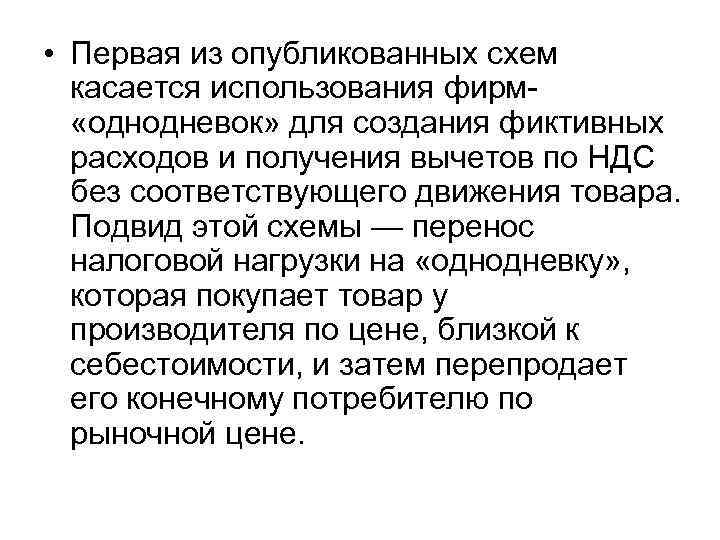 • Первая из опубликованных схем касается использования фирм-«однодневок» для создания фиктивных расходов и получения вычетов по НДС без соответствующего движения товара. Подвид этой схемы — перенос налоговой нагрузки на «однодневку», которая покупает товар у производителя по цене, близкой к себестоимости, и затем перепродает его конечному потребителю по рыночной цене.